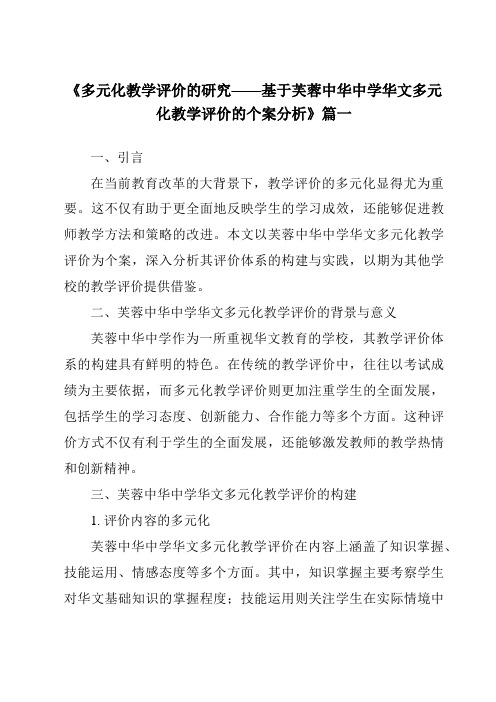 《多元化教学评价的研究——基于芙蓉中华中学华文多元化教学评价的个案分析》篇一

一、引言

在当前教育改革的大背景下，教学评价的多元化显得尤为重要。这不仅有助于更全面地反映学生的学习成效，还能够促进教师教学方法和策略的改进。本文以芙蓉中华中学华文多元化教学评价为个案，深入分析其评价体系的构建与实践，以期为其他学校的教学评价提供借鉴。

二、芙蓉中华中学华文多元化教学评价的背景与意义

芙蓉中华中学作为一所重视华文教育的学校，其教学评价体系的构建具有鲜明的特色。在传统的教学评价中，往往以考试成绩为主要依据，而多元化教学评价则更加注重学生的全面发展，包括学生的学习态度、创新能力、合作能力等多个方面。这种评价方式不仅有利于学生的全面发展，还能够激发教师的教学热情和创新精神。

三、芙蓉中华中学华文多元化教学评价的构建

1. 评价内容的多元化

芙蓉中华中学华文多元化教学评价在内容上涵盖了知识掌握、技能运用、情感态度等多个方面。其中，知识掌握主要考察学生对华文基础知识的掌握程度；技能运用则关注学生在实际情境中